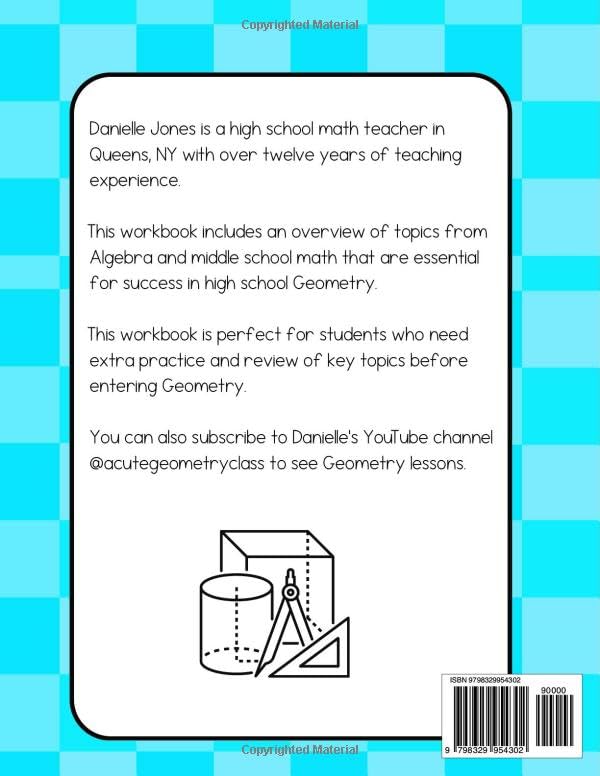 Copyrighted Material

Danielle Jones is a high school math teacher in Queens, NY with over twelve years of teaching experience.

This workbook includes an overview of topics from Algebra and middle school math that are essential for success in high school Geometry.

This workbook is perfect for students who need extra practice and review of key topics before entering Geometry.

You can also subscribe to Danielle's YouTube channel @acutegeometryclass to see Geometry lessons.

ISBN 9798329954302

90000

9 798329 954302

Copyrighted Material